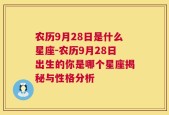 农历9月28日是什么星座-农历9月28日出生的你是哪个星座揭秘与性格分析